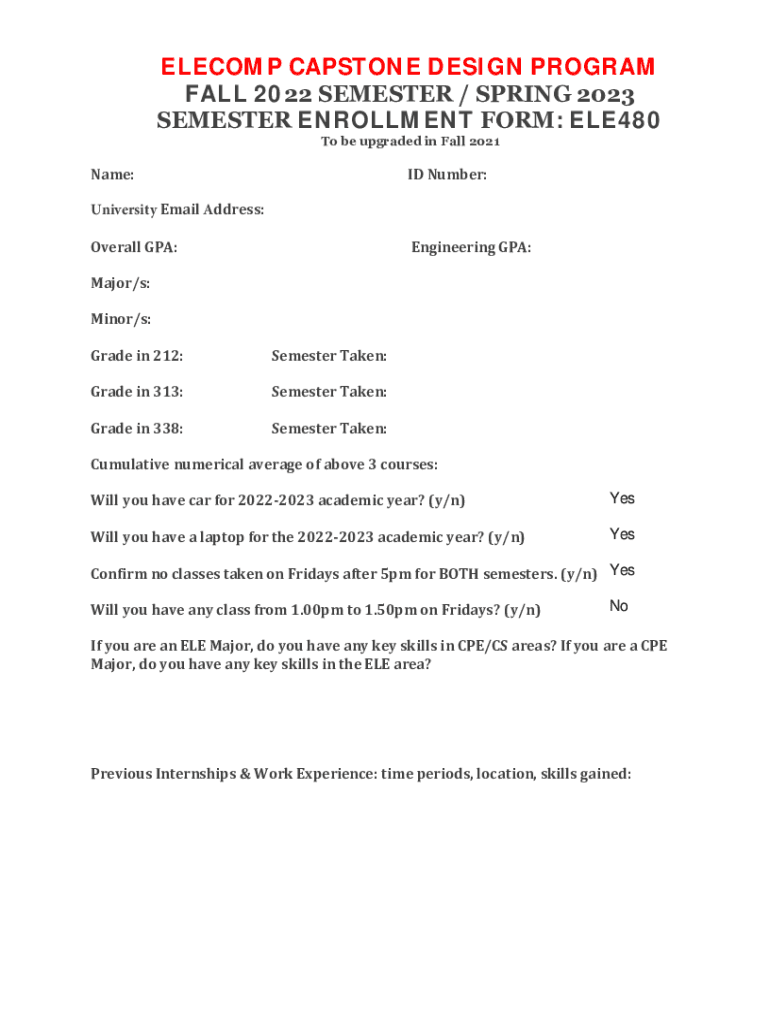 ELECOMP CAPSTONE DESIGN PROGRAM
FALL 2022 SEMESTER / SPRING 2023
SEMESTER ENROLLMENT FORM: ELE480
To be upgraded in Fall 2021

Name: ID Number:

University Email Address:

Overall GPA: Engineering GPA:

Major/s:

Minor/s:

Grade in 212: Semester Taken:

Grade in 313: Semester Taken:

Grade in 338: Semester Taken:

Cumulative numerical average of above 3 courses:

Will you have car for 2022-2023 academic year? (y/n) Yes

Will you have a laptop for the 2022-2023 academic year? (y/n) Yes

Confirm no classes taken on Fridays after 5pm for BOTH semesters. (y/n) Yes

Will you have any class from 1.00pm to 1.50pm on Fridays? (y/n) No

If you are an ELE Major, do you have any key skills in CPE/CS areas? If you are a CPE Major, do you have any key skills in the ELE area?

Previous Internships & Work Experience: time periods, location, skills gained: